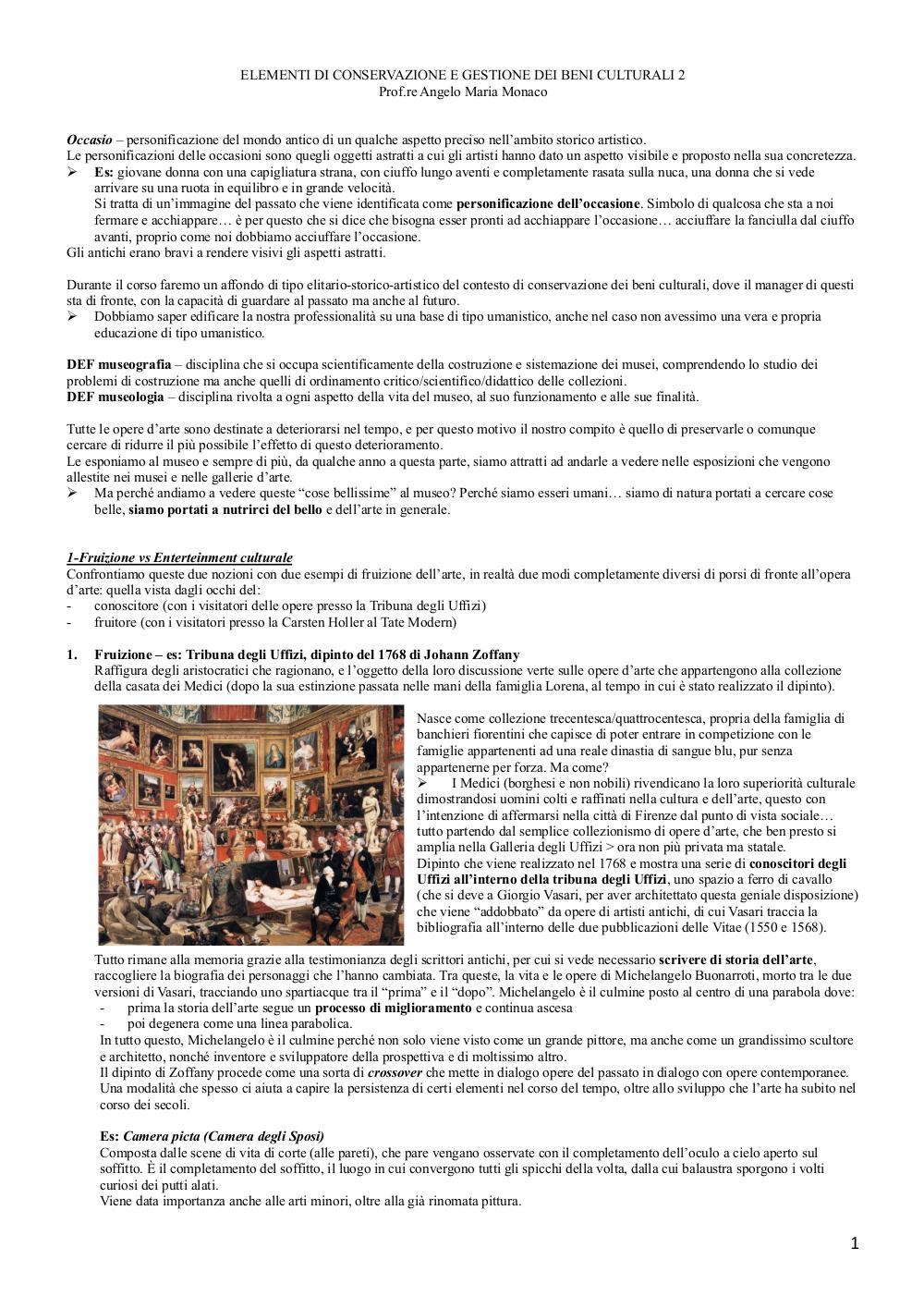 ELEMENTI DI CONSERVAZIONE E GESTIONE DEI BENI CULTURALI 2
Prof.re Angelo Maria Monaco

Occasio – personificazione del mondo antico di un qualche aspetto preciso nell'ambito storico artistico.
Le personificazioni delle occasioni sono quegli oggetti astratti a cui gli artisti hanno dato un aspetto visibile e proposto nella sua concretezza.
➢ Es: giovane donna con una capigliatura strana, con ciuffo lungo aventi e completamente rasata sulla nuca, una donna che si vede arrivare su una ruota in equilibro e in grande velocità.
Si tratta di un'immagine del passato che viene identificata come personificazione dell'occasione. Simbolo di qualcosa che sta a noi fermare e acchiappare… è per questo che si dice che bisogna esser pronti ad acchiappare l'occasione… acciuffare la fanciulla dal ciuffo avanti, proprio come noi dobbiamo acciuffare l'occasione.
Gli antichi erano bravi a rendere visivi gli aspetti astratti.

Durante il corso faremo un affondo di tipo elitario-storico-artistico del contesto di conservazione dei beni culturali, dove il manager di questi sta di fronte, con la capacità di guardare al passato ma anche al futuro.
➢ Dobbiamo saper edificare la nostra professionalità su una base di tipo umanistico, anche nel caso non avessimo una vera e propria educazione di tipo umanistico.

DEF museografia – disciplina che si occupa scientificamente della costruzione e sistemazione dei musei, comprendendo lo studio dei problemi di costruzione ma anche quelli di ordinamento critico/scientifico/didattico delle collezioni.
DEF museologia – disciplina rivolta a ogni aspetto della vita del museo, al suo funzionamento e alle sue finalità.

Tutte le opere d'arte sono destinate a deteriorarsi nel tempo, e per questo motivo il nostro compito è quello di preservarle o comunque cercare di ridurre il più possibile l'effetto di questo deterioramento.
Le esponiamo al museo e sempre di più, da qualche anno a questa parte, siamo attratti ad andarle a vedere nelle esposizioni che vengono allestite nei musei e nelle gallerie d'arte.
➢ Ma perché andiamo a vedere queste "cose bellissime" al museo? Perché siamo esseri umani… siamo di natura portati a cercare cose belle, siamo portati a nutrirci del bello e dell'arte in generale.

1-Fruizione vs Enterteinment culturale
Confrontiamo queste due nozioni con due esempi di fruizione dell'arte, in realtà due modi completamente diversi di porsi di fronte all'opera d'arte: quella vista dagli occhi del:
- conoscitore (con i visitatori delle opere presso la Tribuna degli Uffizi)
- fruitore (con i visitatori presso la Carsten Holler al Tate Modern)

1. Fruizione – es: Tribuna degli Uffizi, dipinto del 1768 di Johann Zoffany
Raffigura degli aristocratici che ragionano, e l'oggetto della loro discussione verte sulle opere d'arte che appartengono alla collezione della casata dei Medici (dopo la sua estinzione passata nelle mani della famiglia Lorena, al tempo in cui è stato realizzato il dipinto).

Nasce come collezione trecentesca/quattrocentesca, propria della famiglia di banchieri fiorentini che capisce di poter entrare in competizione con le famiglie appartenenti ad una reale dinastia di sangue blu, pur senza appartenerne per forza. Ma come?
➢ I Medici (borghesi e non nobili) rivendicano la loro superiorità culturale dimostrandosi uomini colti e raffinati nella cultura e dell'arte, questo con l'intenzione di affermarsi nella città di Firenze dal punto di vista sociale… tutto partendo dal semplice collezionismo di opere d'arte, che ben presto si amplia nella Galleria degli Uffizi > ora non più privata ma statale.
Dipinto che viene realizzato nel 1768 e mostra una serie di conoscitori degli Uffizi all'interno della tribuna degli Uffizi, uno spazio a ferro di cavallo (che si deve a Giorgio Vasari, per aver architettato questa geniale disposizione) che viene "addobbato" da opere di artisti antichi, di cui Vasari traccia la bibliografia all'interno delle due pubblicazioni delle Vitae (1550 e 1568).

Tutto rimane alla memoria grazie alla testimonianza degli scrittori antichi, per cui si vede necessario scrivere di storia dell'arte, raccogliere la biografia dei personaggi che l'hanno cambiata. Tra queste, la vita e le opere di Michelangelo Buonarroti, morto tra le due versioni di Vasari, tracciando uno spartiacque tra il "prima" e il "dopo". Michelangelo è il culmine posto al centro di una parabola dove:
- prima la storia dell'arte segue un processo di miglioramento e continua ascesa
- poi degenera come una linea parabolica.
In tutto questo, Michelangelo è il culmine perché non solo viene visto come un grande pittore, ma anche come un grandissimo scultore e architetto, nonché inventore e sviluppatore della prospettiva e di moltissimo altro.
Il dipinto di Zoffany procede come una sorta di crossover che mette in dialogo opere del passato in dialogo con opere contemporanee. Una modalità che spesso ci aiuta a capire la persistenza di certi elementi nel corso del tempo, oltre allo sviluppo che l'arte ha subito nel corso dei secoli.

Es: Camera picta (Camera degli Sposi)
Composta dalle scene di vita di corte (alle pareti), che pare vengano osservate con il completamento dell'oculo a cielo aperto sul soffitto. È il completamento del soffitto, il luogo in cui convergono tutti gli spicchi della volta, dalla cui balaustra sporgono i volti curiosi dei putti alati.
Viene data importanza anche alle arti minori, oltre alla già rinomata pittura.

1